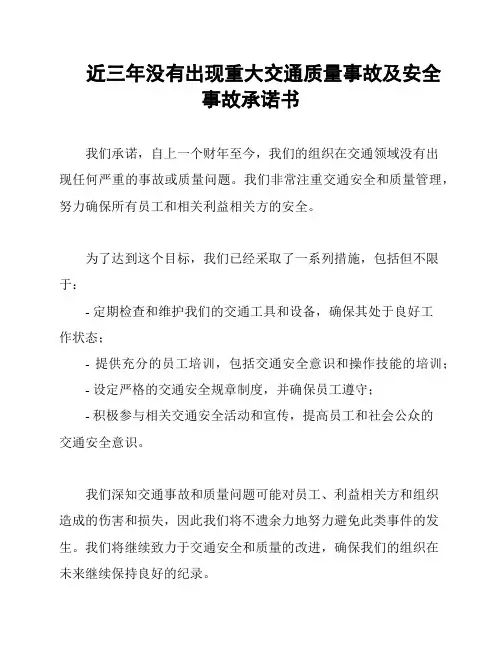 近三年没有出现重大交通质量事故及安全事故承诺书

我们承诺，自上一个财年至今，我们的组织在交通领域没有出现任何严重的事故或质量问题。我们非常注重交通安全和质量管理，努力确保所有员工和相关利益相关方的安全。

为了达到这个目标，我们已经采取了一系列措施，包括但不限于：

- 定期检查和维护我们的交通工具和设备，确保其处于良好工作状态；

- 提供充分的员工培训，包括交通安全意识和操作技能的培训；

- 设定严格的交通安全规章制度，并确保员工遵守；

- 积极参与相关交通安全活动和宣传，提高员工和社会公众的交通安全意识。

我们深知交通事故和质量问题可能对员工、利益相关方和组织造成的伤害和损失，因此我们将不遗余力地努力避免此类事件的发生。我们将继续致力于交通安全和质量的改进，确保我们的组织在未来继续保持良好的纪录。